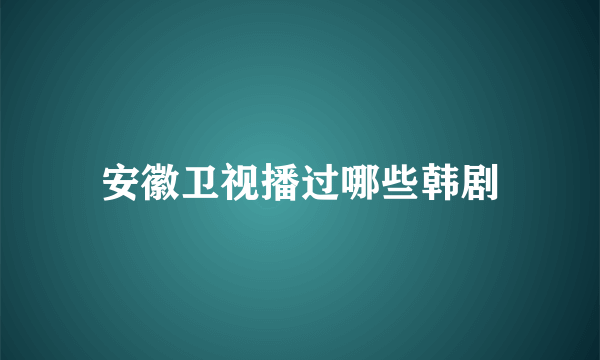 安徽卫视播过哪些韩剧